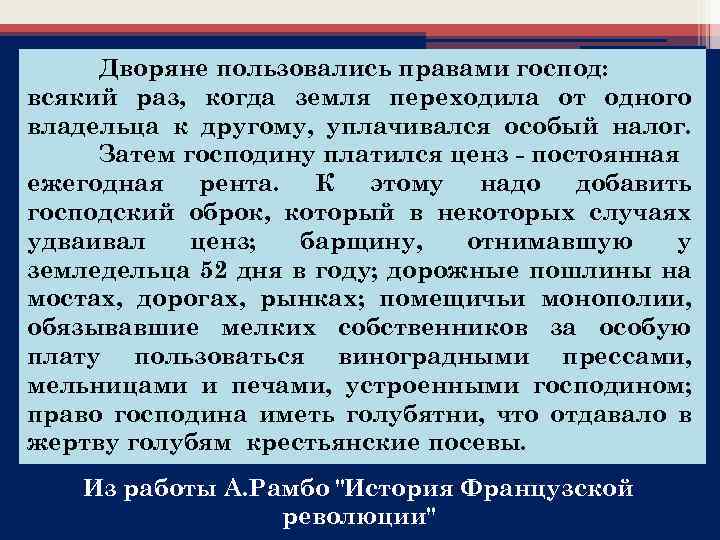 Дворяне пользовались правами господ: всякий раз, когда земля переходила от одного владельца к другому, уплачивался особый налог.

Затем господину платился ценз - постоянная ежегодная рента. К этому надо добавить господский оброк, который в некоторых случаях удваивал ценз; барщину, отнимавшую у земледельца 52 дня в году; дорожные пошлины на мостах, дорогах, рынках; помещичьи монополии, обязывавшие мелких собственников за особую плату пользоваться виноградными прессами, мельницами и печами, устроенными господином; право господина иметь голубятни, что отдавало в жертву голубям крестьянские посевы.

Из работы А.Рамбо "История Французской революции"